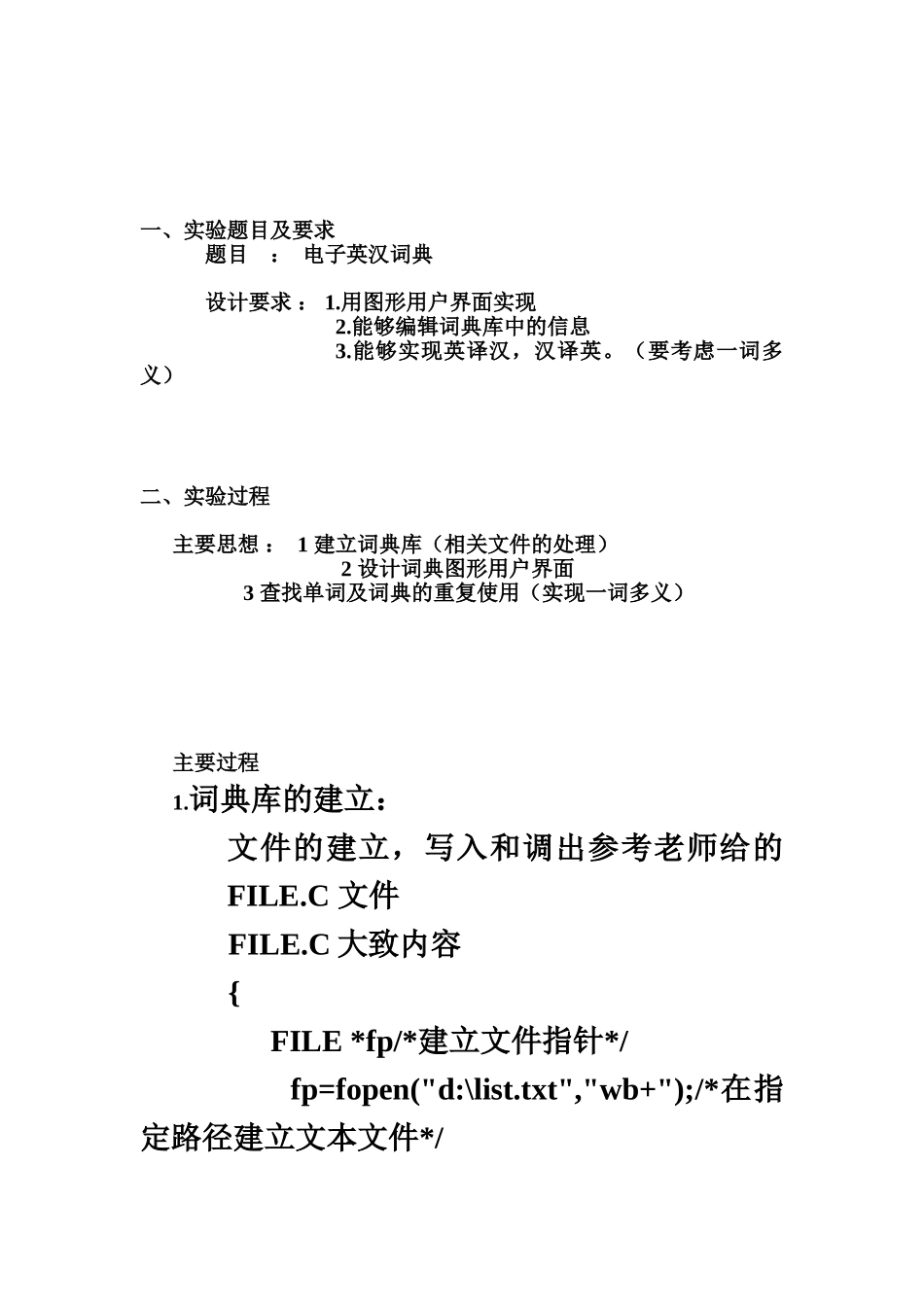 一、实验题目及要求
题目 ： 电子英汉词典

设计要求： 1.用图形用户界面实现
2.能够编辑词典库中的信息
3.能够实现英译汉，汉译英。（要考虑一词多义）

二、实验过程

主要思想： 1 建立词典库（相关文件的处理）
2 设计词典图形用户界面
3 查找单词及词典的重复使用（实现一词多义）

主要过程
1.词典库的建立：
文件的建立，写入和调出参考老师给的 FILE.C 文件
FILE.C 大致内容
{
FILE *fp/*建立文件指针*/
fp=fopen("d:\list.txt","wb+");/*在指定路径建立文本文件*/